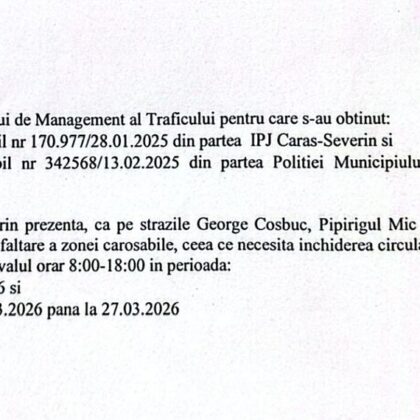 ui de Management al Traficului pentru care s-au obtinut:
il nr 170.977/28.01.2025 din partea IPJ Caras-Severin si
bil nr 342568/13.02.2025 din partea Politiei Municipiulu

rin prezenta, ca pe strazile George Cosbuc, Pipirigul Mic
faltare a zonei carosabile, ceea ce necesita inchiderea circula
valul orar 8:00-18:00 in perioada:
6 si
3.2026 pana la 27.03.2026